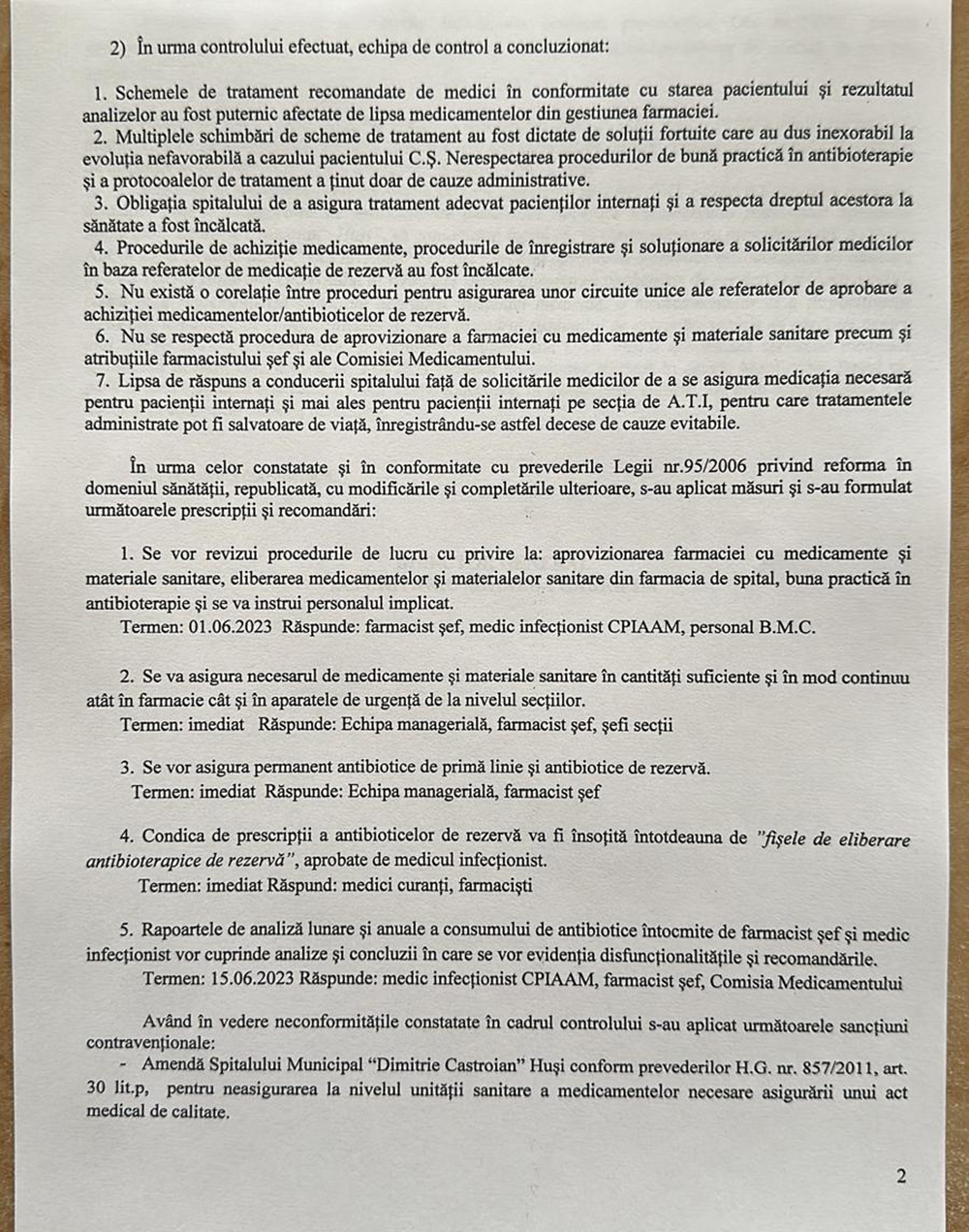 2) În urma controlului efectuat, echipa de control a concluzionat:

1. Schemele de tratament recomandate de medici în conformitate cu starea pacientului și rezultatul analizelor au fost puternic afectate de lipsa medicamentelor din gestiunea farmaciei.
2. Multiplele schimbări de scheme de tratament au fost dictate de soluții fortuite care au dus inexorabil la evoluția nefavorabilă a cazului pacientului C.Ș. Nerespectarea procedurilor de bună practică în antibioterapie și a protocoalelor de tratament a ținut doar de cauze administrative.
3. Obligația spitalului de a asigura tratament adecvat pacienților internați și a respecta dreptul acestora la sănătate a fost încălcată.
4. Procedurile de achiziție medicamente, procedurile de înregistrare și soluționare a solicitărilor medicilor în baza referatelor de medicație de rezervă au fost încălcate.
5. Nu există o corelație între proceduri pentru asigurarea unor circuite unice ale referatelor de aprobare a achiziției medicamentelor/antibioticelor de rezervă.
6. Nu se respectă procedura de aprovizionare a farmaciei cu medicamente și materiale sanitare precum și atribuțiile farmacistului șef și ale Comisiei Medicamentului.
7. Lipsa de răspuns a conducerii spitalului față de solicitările medicilor de a se asigura medicația necesară pentru pacienții internați și mai ales pentru pacienții internați pe secția de A.T.I, pentru care tratamentele administrate pot fi salvatoare de viață, înregistrându-se astfel decese de cauze evitabile.

În urma celor constatate și în conformitate cu prevederile Legii nr.95/2006 privind reforma în domeniul sănătății, republicată, cu modificările și completările ulterioare, s-au aplicat măsuri și s-au formulat următoarele prescripții și recomandări:

1. Se vor revizui procedurile de lucru cu privire la: aprovizionarea farmaciei cu medicamente și materiale sanitare, eliberarea medicamentelor și materialelor sanitare din farmacia de spital, buna practică în antibioterapie și se va instrui personalul implicat.
Termen: 01.06.2023 Răspunde: farmacist șef, medic infecționist CPIAAM, personal B.M.C.

2. Se va asigura necesarul de medicamente și materiale sanitare în cantități suficiente și în mod continuu atât în farmacie cât și în aparatele de urgență de la nivelul secțiilor.
Termen: imediat Răspunde: Echipa managerială, farmacist șef, șefi secții

3. Se vor asigura permanent antibiotice de primă linie și antibiotice de rezervă.
Termen: imediat Răspunde: Echipa managerială, farmacist șef

4. Condica de prescripții a antibioticelor de rezervă va fi însoțită întotdeauna de "fișele de eliberare antibioterapice de rezervă", aprobate de medicul infecționist.
Termen: imediat Răspund: medici curanți, farmaciști

5. Rapoartele de analiză lunare și anuale a consumului de antibiotice întocmite de farmacist șef și medic infecționist vor cuprinde analize și concluzii în care se vor evidenția disfuncționalitățile și recomandările.
Termen: 15.06.2023 Răspunde: medic infecționist CPIAAM, farmacist șef, Comisia Medicamentului

Având în vedere neconformitățile constatate în cadrul controlului s-au aplicat următoarele sancțiuni contravenționale:
- Amendă Spitalului Municipal "Dimitrie Castroian" Huși conform prevederilor H.G. nr. 857/2011, art. 30 lit.p, pentru neasigurarea la nivelul unității sanitare a medicamentelor necesare asigurării unui act medical de calitate.

2